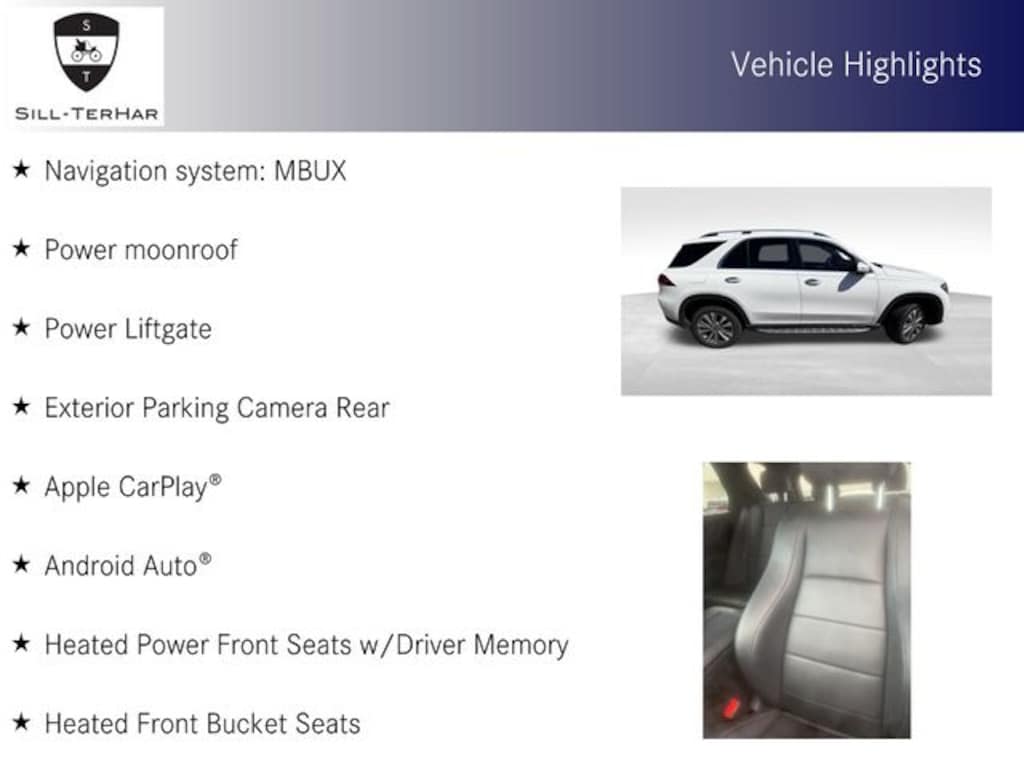 S
T
SILL-TERHAR

Vehicle Highlights

★ Navigation system: MBUX

★ Power moonroof

★ Power Liftgate

★ Exterior Parking Camera Rear

★ Apple CarPlay®

★ Android Auto®

★ Heated Power Front Seats w/Driver Memory

★ Heated Front Bucket Seats